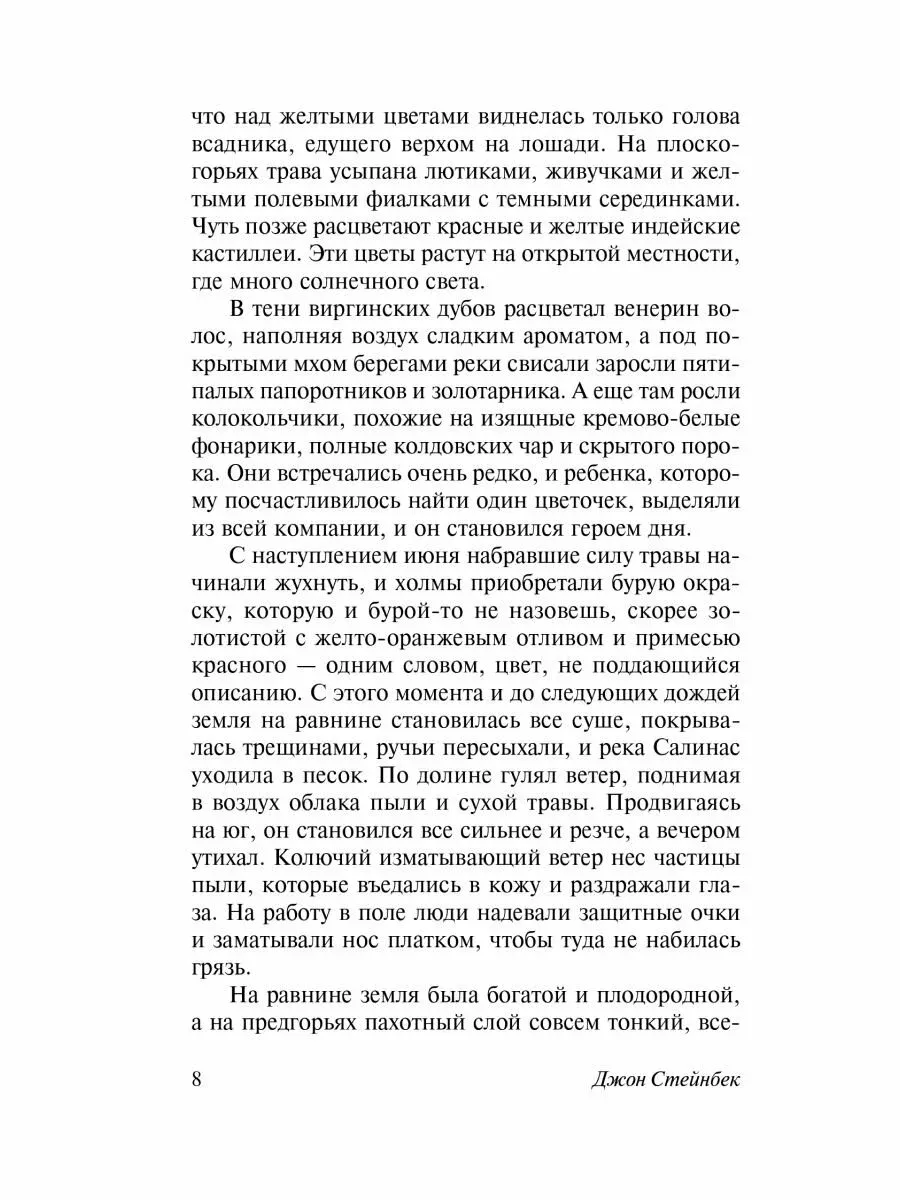 что над желтыми цветами виднелась только голова всадника, едущего верхом на лошади. На плоскогорьях трава усыпана лютиками, живучками и желтыми полевыми фиалками с темными серединками. Чуть позже расцветают красные и желтые индейские кастиллеи. Эти цветы растут на открытой местности, где много солнечного света.

В тени виргинских дубов расцветал венерин волос, наполняя воздух сладким ароматом, а под покрытыми мхом берегами реки свисали заросли пятипалых папоротников и золотарника. А еще там росли колокольчики, похожие на изящные кремово-белые фонарики, полные колдовских чар и скрытого порока. Они встречались очень редко, и ребенка, которому посчастливилось найти один цветочек, выделяли из всей компании, и он становился героем дня.

С наступлением июня набравшие силу травы начинали жухнуть, и холмы приобретали бурую окраску, которую и бурой-то не назовешь, скорее золотистой с желто-оранжевым отливом и примесью красного — одним словом, цвет, не поддающийся описанию. С этого момента и до следующих дождей земля на равнине становилась все суше, покрывалась трещинами, ручьи пересыхали, и река Салинас уходила в песок. По долине гулял ветер, поднимая в воздух облака пыли и сухой травы. Продвигаясь на юг, он становился все сильнее и резче, а вечером утихал. Колючий изматывающий ветер нес частицы пыли, которые въедались в кожу и раздражали глаза. На работу в поле люди надевали защитные очки и заматывали нос платком, чтобы туда не набилась грязь.

На равнине земля была богатой и плодородной, а на предгорьях пахотный слой совсем тонкий, все-

8 Джон Стейнбек